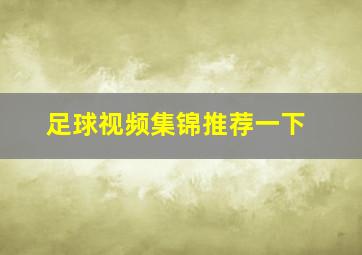 足球视频集锦推荐一下